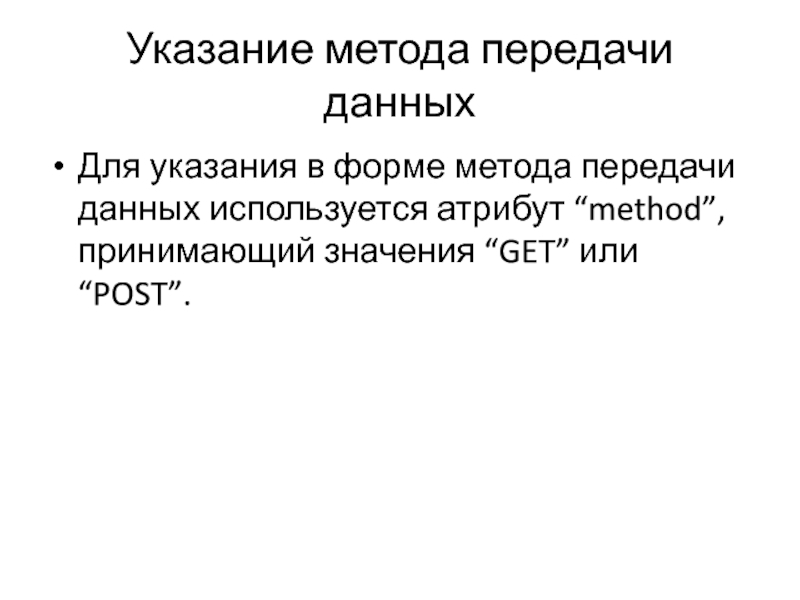 Указание метода передачи данных

• Для указания в форме метода передачи данных используется атрибут “method”, принимающий значения “GET” или “POST”.